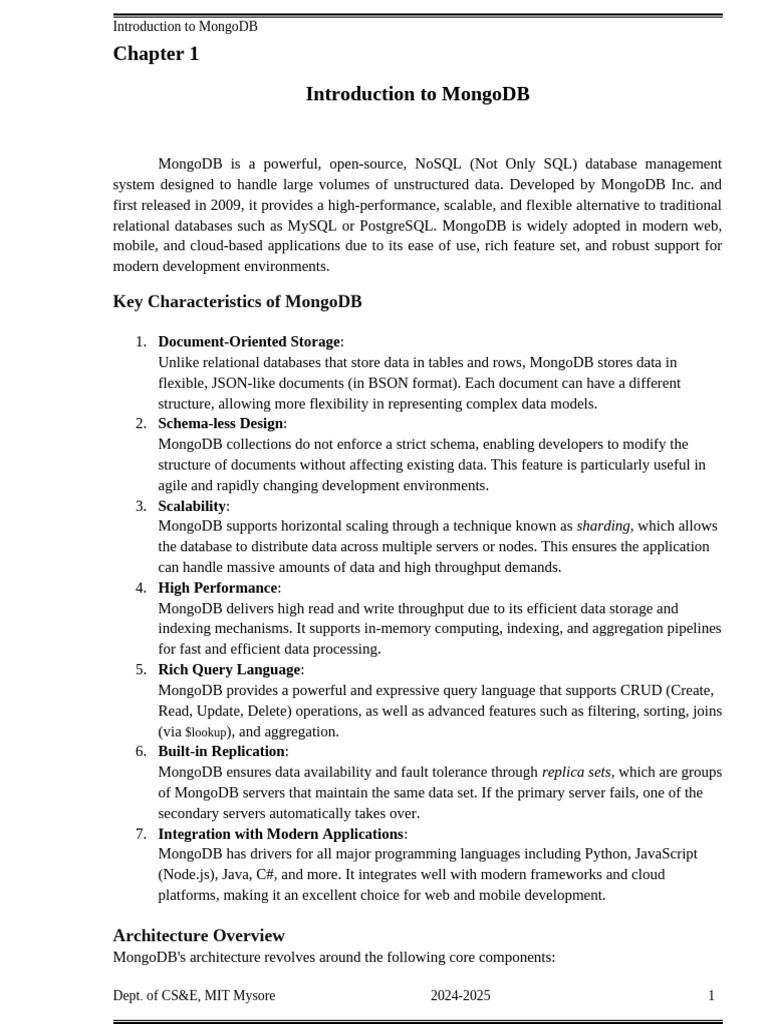 Introduction to MongoDB

Chapter 1

Introduction to MongoDB

MongoDB is a powerful, open-source, NoSQL (Not Only SQL) database management system designed to handle large volumes of unstructured data. Developed by MongoDB Inc. and first released in 2009, it provides a high-performance, scalable, and flexible alternative to traditional relational databases such as MySQL or PostgreSQL. MongoDB is widely adopted in modern web, mobile, and cloud-based applications due to its ease of use, rich feature set, and robust support for modern development environments.

Key Characteristics of MongoDB

1. Document-Oriented Storage:
Unlike relational databases that store data in tables and rows, MongoDB stores data in flexible, JSON-like documents (in BSON format). Each document can have a different structure, allowing more flexibility in representing complex data models.
2. Schema-less Design:
MongoDB collections do not enforce a strict schema, enabling developers to modify the structure of documents without affecting existing data. This feature is particularly useful in agile and rapidly changing development environments.
3. Scalability:
MongoDB supports horizontal scaling through a technique known as sharding, which allows the database to distribute data across multiple servers or nodes. This ensures the application can handle massive amounts of data and high throughput demands.
4. High Performance:
MongoDB delivers high read and write throughput due to its efficient data storage and indexing mechanisms. It supports in-memory computing, indexing, and aggregation pipelines for fast and efficient data processing.
5. Rich Query Language:
MongoDB provides a powerful and expressive query language that supports CRUD (Create, Read, Update, Delete) operations, as well as advanced features such as filtering, sorting, joins (via $lookup), and aggregation.
6. Built-in Replication:
MongoDB ensures data availability and fault tolerance through replica sets, which are groups of MongoDB servers that maintain the same data set. If the primary server fails, one of the secondary servers automatically takes over.
7. Integration with Modern Applications:
MongoDB has drivers for all major programming languages including Python, JavaScript (Node.js), Java, C#, and more. It integrates well with modern frameworks and cloud platforms, making it an excellent choice for web and mobile development.

Architecture Overview
MongoDB's architecture revolves around the following core components:

Dept. of CS&E, MIT Mysore 2024-2025 1